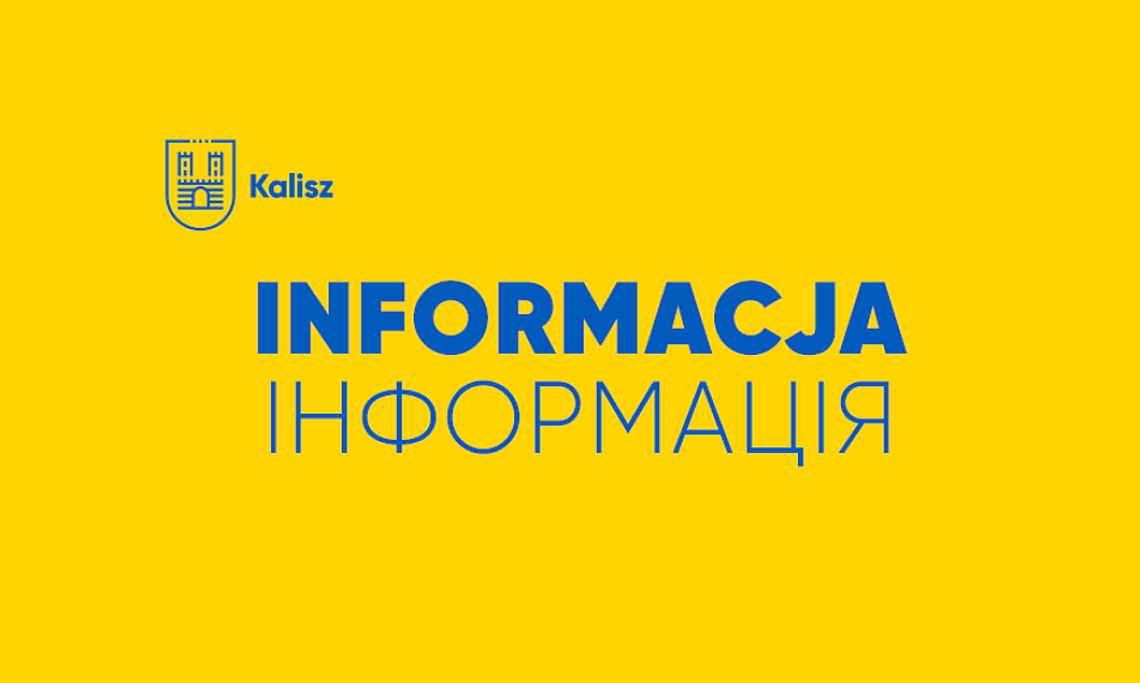 Kalisz

INFORMACJA
ІНФОРМАЦІЯ